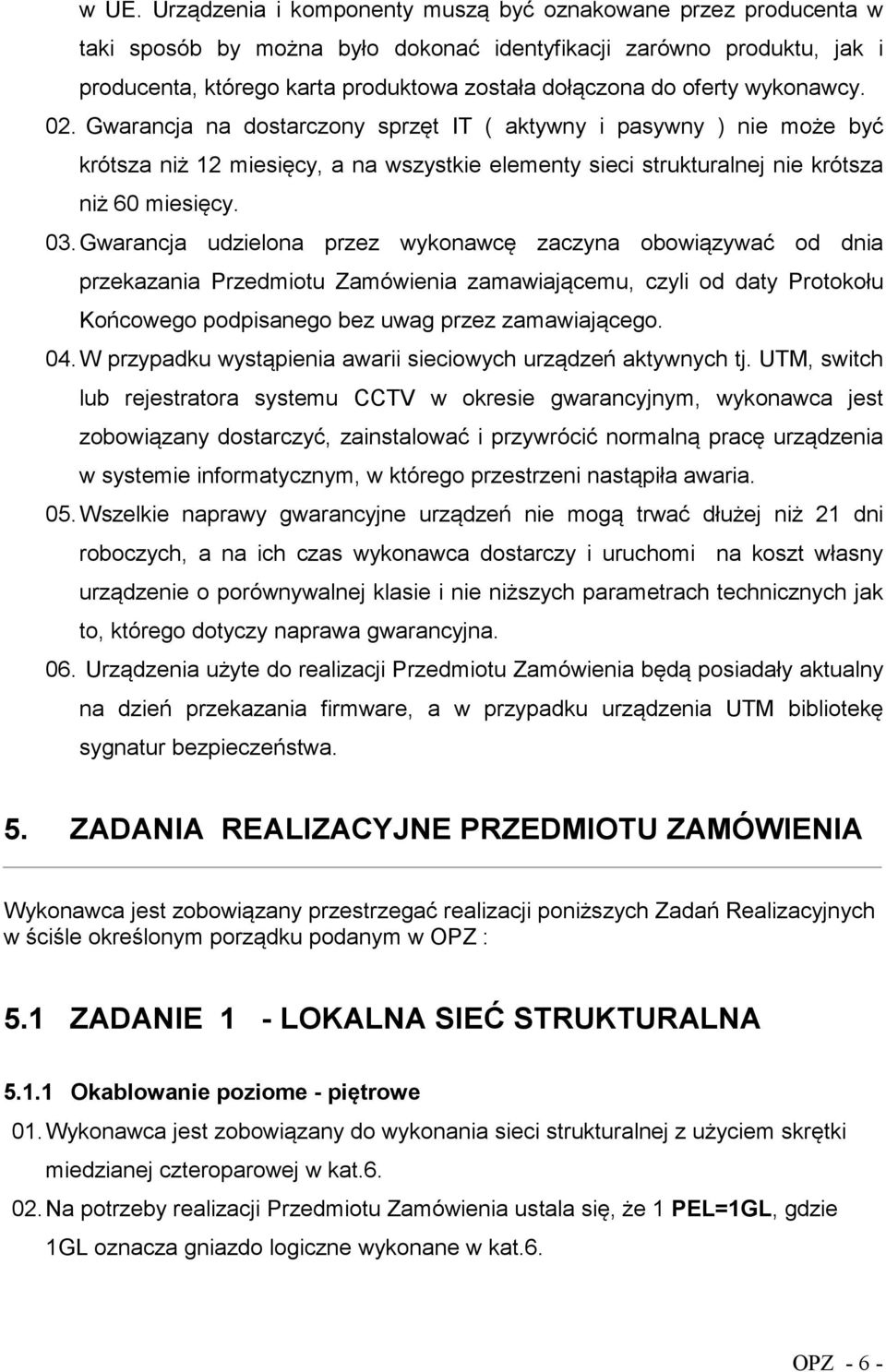 w UE. Urządzenia i komponenty muszą być oznakowane przez producenta w taki sposób by można było dokonać identyfikacji zarówno produktu, jak i producenta, którego karta produktowa została dołączona do oferty wykonawcy.

02. Gwarancja na dostarczony sprzęt IT ( aktywny i pasywny ) nie może być krótsza niż 12 miesięcy, a na wszystkie elementy sieci strukturalnej nie krótsza niż 60 miesięcy.

03. Gwarancja udzielona przez wykonawcę zaczyna obowiązywać od dnia przekazania Przedmiotu Zamówienia zamawiającemu, czyli od daty Protokołu Końcowego podpisanego bez uwag przez zamawiającego.

04. W przypadku wystąpienia awarii sieciowych urządzeń aktywnych tj. UTM, switch lub rejestratora systemu CCTV w okresie gwarancyjnym, wykonawca jest zobowiązany dostarczyć, zainstalować i przywrócić normalną pracę urządzenia w systemie informatycznym, w którego przestrzeni nastąpiła awaria.

05. Wszelkie naprawy gwarancyjne urządzeń nie mogą trwać dłużej niż 21 dni roboczych, a na ich czas wykonawca dostarczy i uruchomi na koszt własny urządzenie o porównywalnej klasie i nie niższych parametrach technicznych jak to, którego dotyczy naprawa gwarancyjna.

06. Urządzenia użyte do realizacji Przedmiotu Zamówienia będą posiadały aktualny na dzień przekazania firmware, a w przypadku urządzenia UTM bibliotekę sygnatur bezpieczeństwa.

5. ZADANIA REALIZACYJNE PRZEDMIOTU ZAMÓWIENIA

Wykonawca jest zobowiązany przestrzegać realizacji poniższych Zadań Realizacyjnych w ściśle określonym porządku podanym w OPZ :

5.1 ZADANIE 1 - LOKALNA SIEĆ STRUKTURALNA

5.1.1 Okablowanie poziome - piętrowe

01. Wykonawca jest zobowiązany do wykonania sieci strukturalnej z użyciem skrętki miedzianej czteroparowej w kat.6.

02. Na potrzeby realizacji Przedmiotu Zamówienia ustala się, że 1 PEL=1GL, gdzie 1GL oznacza gniazdo logiczne wykonane w kat.6.

OPZ - 6 -